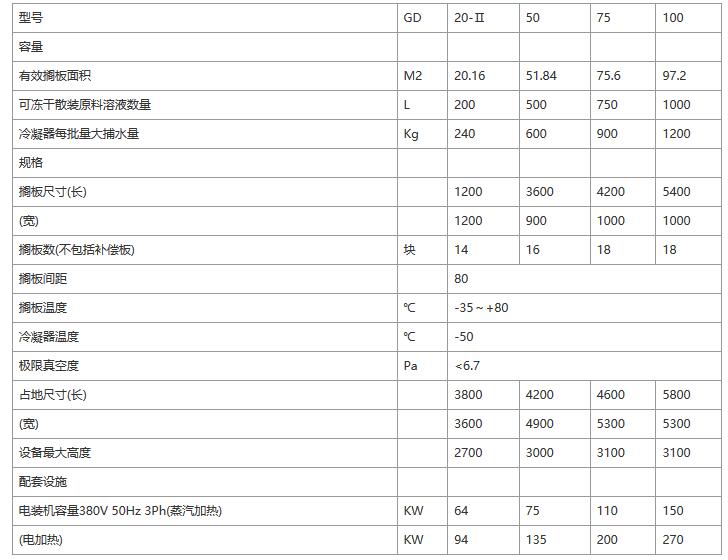 | 型号 | GD | 20-Ⅱ | 50 | 75 | 100 |
|---|---|---|---|---|---|
| 容量 | | | | | |
| 有效搁板面积 | M2 | 20.16 | 51.84 | 75.6 | 97.2 |
| 可冻干散装原料溶液数量 | L | 200 | 500 | 750 | 1000 |
| 冷凝器每批量大捕水量 | Kg | 240 | 600 | 900 | 1200 |
| 规格 | | | | | |
| 搁板尺寸(长) | | 1200 | 3600 | 4200 | 5400 |
| (宽) | | 1200 | 900 | 1000 | 1000 |
| 搁板数(不包括补偿板) | 块 | 14 | 16 | 18 | 18 |
| 搁板间距 | | 80 | | | |
| 搁板温度 | ℃ | -35 ~ +80 | | | |
| 冷凝器温度 | ℃ | -50 | | | |
| 极限真空度 | Pa | <6.7 | | | |
| 占地尺寸(长) | | 3800 | 4200 | 4600 | 5800 |
| (宽) | | 3600 | 4900 | 5300 | 5300 |
| 设备最大高度 | | 2700 | 3000 | 3100 | 3100 |
| 配套设施 | | | | | |
| 电装机容量380V 50Hz 3Ph(蒸汽加热) | KW | 64 | 75 | 110 | 150 |
| (电加热) | KW | 94 | 135 | 200 | 270 |